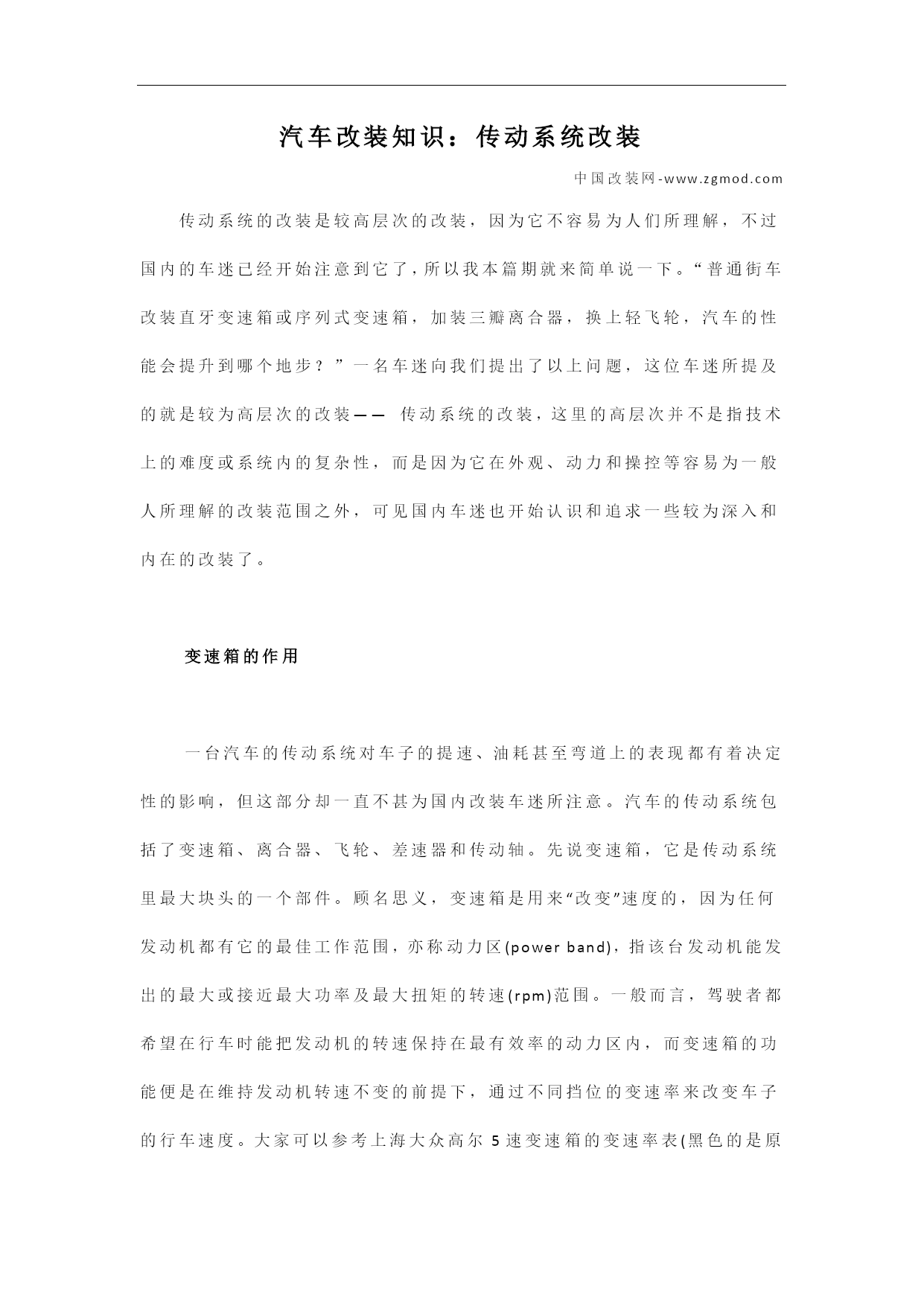 汽车改装知识：传动系统改装

中国改装网-www.zgmod.com

传动系统的改装是较高层次的改装，因为它不容易为人们所理解，不过国内的车迷已经开始注意到它了，所以我本篇期就来简单说一下。“普通街车改装直牙变速箱或序列式变速箱，加装三瓣离合器，换上轻飞轮，汽车的性能会提升到哪个地步？”一名车迷向我们提出了以上问题，这位车迷所提及的就是较为高层次的改装—— 传动系统的改装，这里的高层次并不是指技术上的难度或系统内的复杂性，而是因为它在外观、动力和操控等容易为一般人所理解的改装范围之外，可见国内车迷也开始认识和追求一些较为深入和内在的改装了。

变速箱的作用

一台汽车的传动系统对车子的提速、油耗甚至弯道上的表现都有着决定性的影响，但这部分却一直不甚为国内改装车迷所注意。汽车的传动系统包括了变速箱、离合器、飞轮、差速器和传动轴。先说变速箱，它是传动系统里最大块头的一个部件。顾名思义，变速箱是用来“改变”速度的，因为任何发动机都有它的最佳工作范围，亦称动力区(power band)，指该台发动机能发出的最大或接近最大功率及最大扭矩的转速(rpm)范围。一般而言，驾驶者都希望在行车时能把发动机的转速保持在最有效率的动力区内，而变速箱的功能便是在维持发动机转速不变的前提下，通过不同挡位的变速率来改变车子的行车速度。大家可以参考上海大众高尔 5 速变速箱的变速率表(黑色的是原